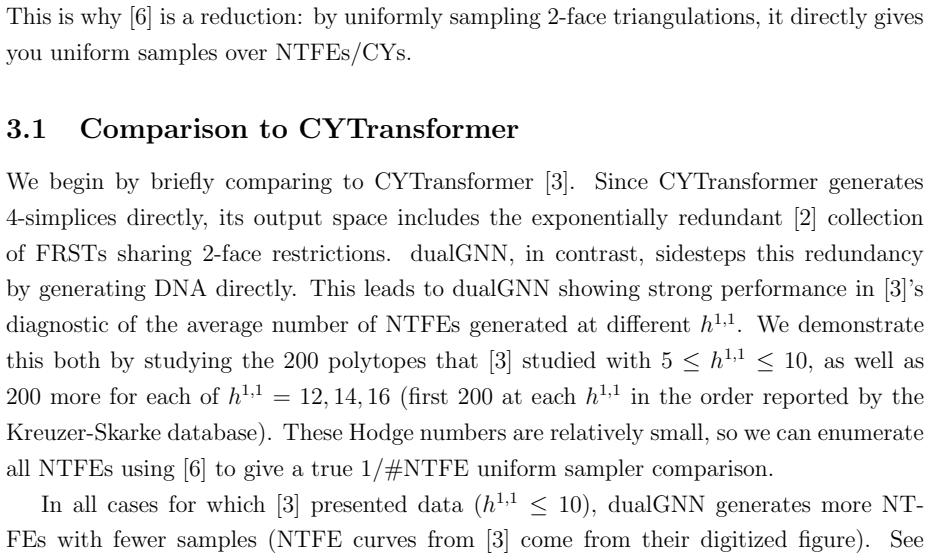 This is why [6] is a reduction: by uniformly sampling 2-face triangulations, it directly gives you uniform samples over NTFEs/CYs.

3.1 Comparison to CYTransformer

We begin by briefly comparing to CYTransformer [3]. Since CYTransformer generates 4-simplices directly, its output space includes the exponentially redundant [2] collection of FRSTs sharing 2-face restrictions. dualGNN, in contrast, sidesteps this redundancy by generating DNA directly. This leads to dualGNN showing strong performance in [3]'s diagnostic of the average number of NTFEs generated at different $h^{1,1}$. We demonstrate this both by studying the 200 polytopes that [3] studied with $5 \leq h^{1,1} \leq 10$, as well as 200 more for each of $h^{1,1} = 12, 14, 16$ (first 200 at each $h^{1,1}$ in the order reported by the Kreuzer-Skarke database). These Hodge numbers are relatively small, so we can enumerate all NTFEs using [6] to give a true 1/#NTFE uniform sampler comparison.

In all cases for which [3] presented data ($h^{1,1} \leq 10$), dualGNN generates more NTFEs with fewer samples (NTFE curves from [3] come from their digitized figure). See